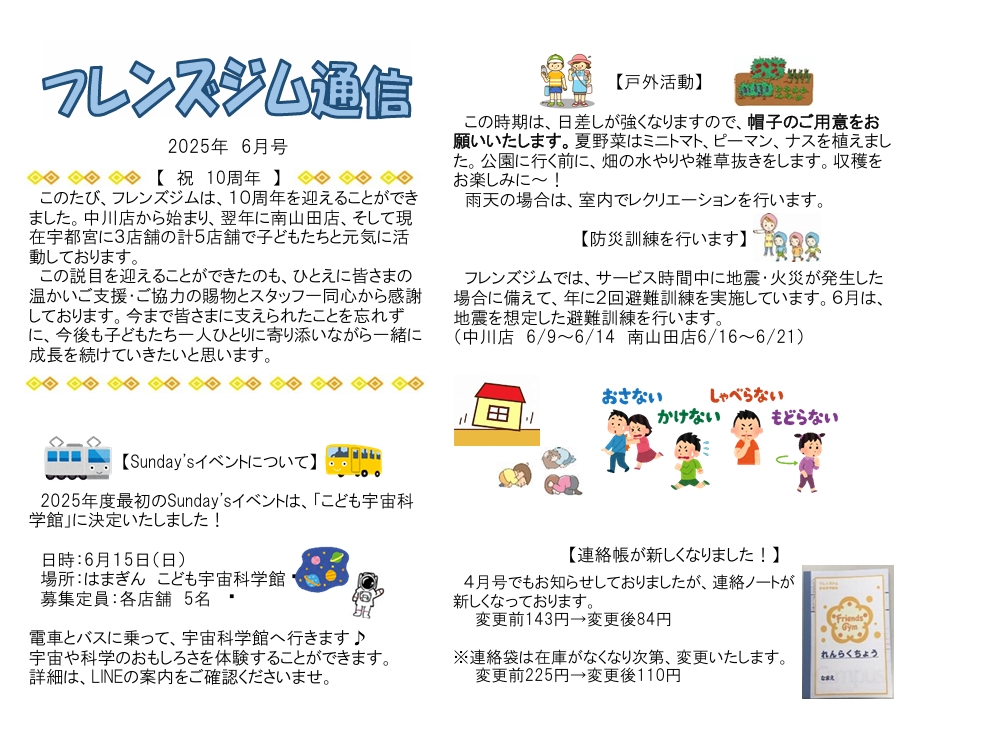 フレンズジム通信

2025年 6月号

【 祝 10周年 】

このたび、フレンズジムは、10周年を迎えることができました。中川店から始まり、翌年に南山田店、そして現在宇都宮に3店舗の計5店舗で子どもたちと元気に活動しております。

この説目を迎えることができたのも、ひとえに皆さまの温かいご支援・ご協力の賜物とスタッフ一同心から感謝しております。今まで皆さまに支えられたことを忘れずに、今後も子どもたち一人ひとりに寄り添いながら一緒に成長を続けていきたいと思います。

【Sunday'sイベントについて】

2025年度最初のSunday'sイベントは、「こども宇宙科学館」に決定いたしました！

日時：6月15日（日）
場所：はまぎん こども宇宙科学館
募集定員：各店舗 5名

電車とバスに乗って、宇宙科学館へ行きます♪
宇宙や科学のおもしろさを体験することができます。
詳細は、LINEの案内をご確認くださいませ。

【戸外活動】

この時期は、日差しが強くなりますので、帽子のご用意をお願いいたします。夏野菜はミニトマト、ピーマン、ナスを植えました。公園に行く前に、畑の水やりや雑草抜きをします。収穫をお楽しみに～！
雨天の場合は、室内でレクリエーションを行います。

【防災訓練を行います】

フレンズジムでは、サービス時間中に地震・火災が発生した場合に備えて、年に2回避難訓練を実施しています。6月は、地震を想定した避難訓練を行います。
（中川店 6/9～6/14 南山田店6/16～6/21）

おさない かけない しゃべらない もどらない

【連絡帳が新しくなりました！】

4月号でもお知らせしておりましたが、連絡ノートが新しくなっております。
変更前143円→変更後84円

※連絡袋は在庫がなくなり次第、変更いたします。
変更前225円→変更後110円

Friends Gym
れんらくちょう
なまえ